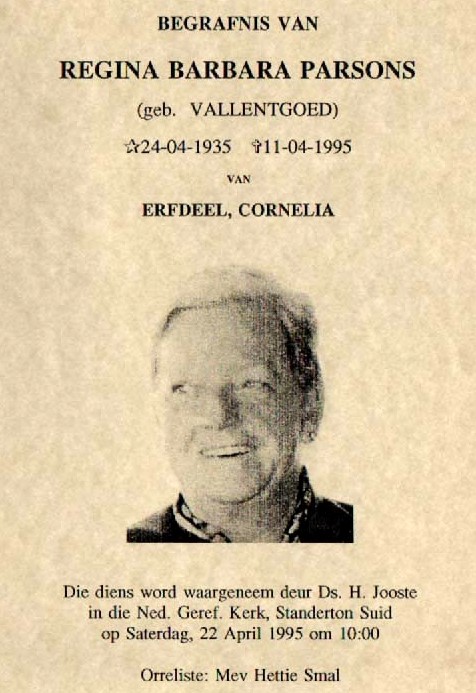 BEGRAFNIS VAN

REGINA BARBARA PARSONS

(geb. VALLENTGOED)

☆24-04-1935 ✝11-04-1995

VAN

ERFDEEL, CORNELIA

Die diens word waargeneem deur Ds. H. Jooste in die Ned. Geref. Kerk, Standerton Suid op Saterdag, 22 April 1995 om 10:00

Orreliste: Mev Hettie Smal